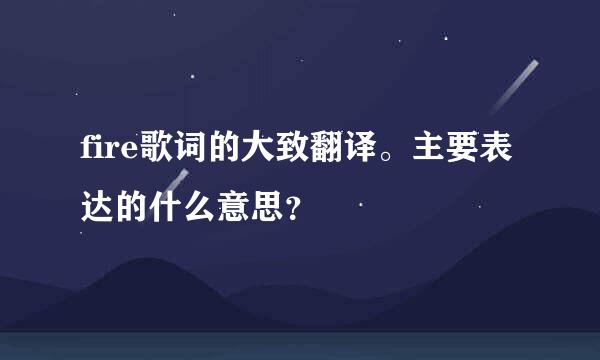 fire歌词的大致翻译。主要表达的什么意思？